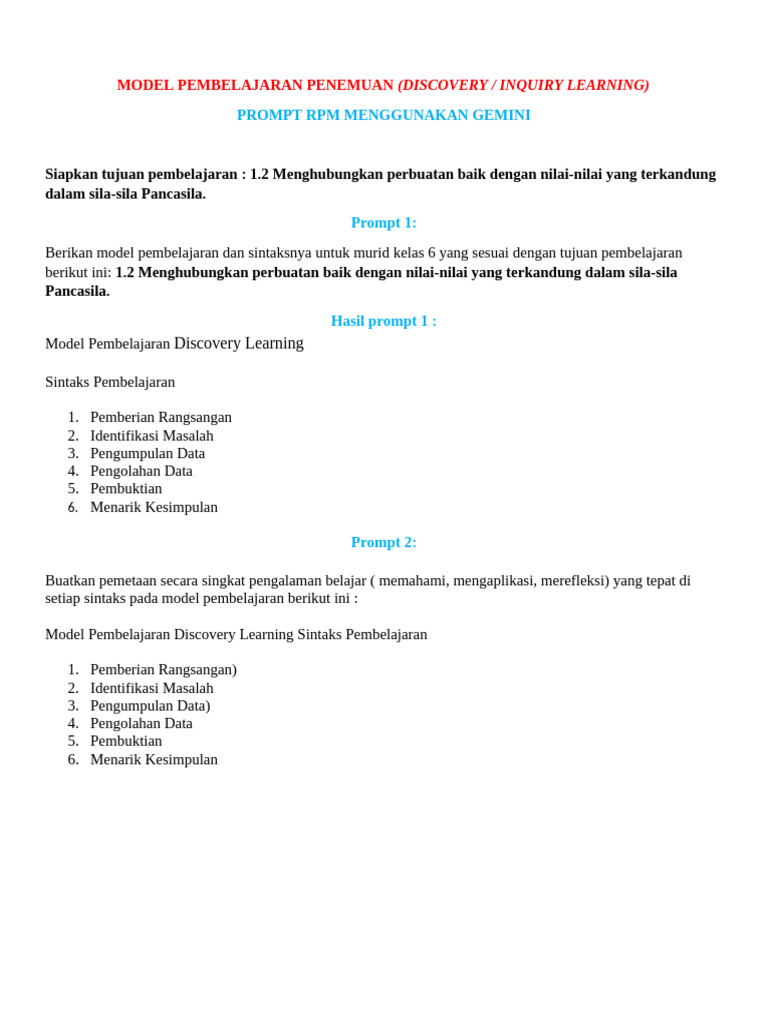 MODEL PEMBELAJARAN PENEMUAN (DISCOVERY / INQUIRY LEARNING)

PROMPT RPM MENGGUNAKAN GEMINI

Siapkan tujuan pembelajaran : 1.2 Menghubungkan perbuatan baik dengan nilai-nilai yang terkandung dalam sila-sila Pancasila.

Prompt 1:

Berikan model pembelajaran dan sintaksnya untuk murid kelas 6 yang sesuai dengan tujuan pembelajaran berikut ini: 1.2 Menghubungkan perbuatan baik dengan nilai-nilai yang terkandung dalam sila-sila Pancasila.

Hasil prompt 1 :

Model Pembelajaran Discovery Learning

Sintaks Pembelajaran

1. Pemberian Rangsangan
2. Identifikasi Masalah
3. Pengumpulan Data
4. Pengolahan Data
5. Pembuktian
6. Menarik Kesimpulan

Prompt 2:

Buatkan pemetaan secara singkat pengalaman belajar ( memahami, mengaplikasi, merefleksi) yang tepat di setiap sintaks pada model pembelajaran berikut ini :

Model Pembelajaran Discovery Learning Sintaks Pembelajaran

1. Pemberian Rangsangan)
2. Identifikasi Masalah
3. Pengumpulan Data)
4. Pengolahan Data
5. Pembuktian
6. Menarik Kesimpulan